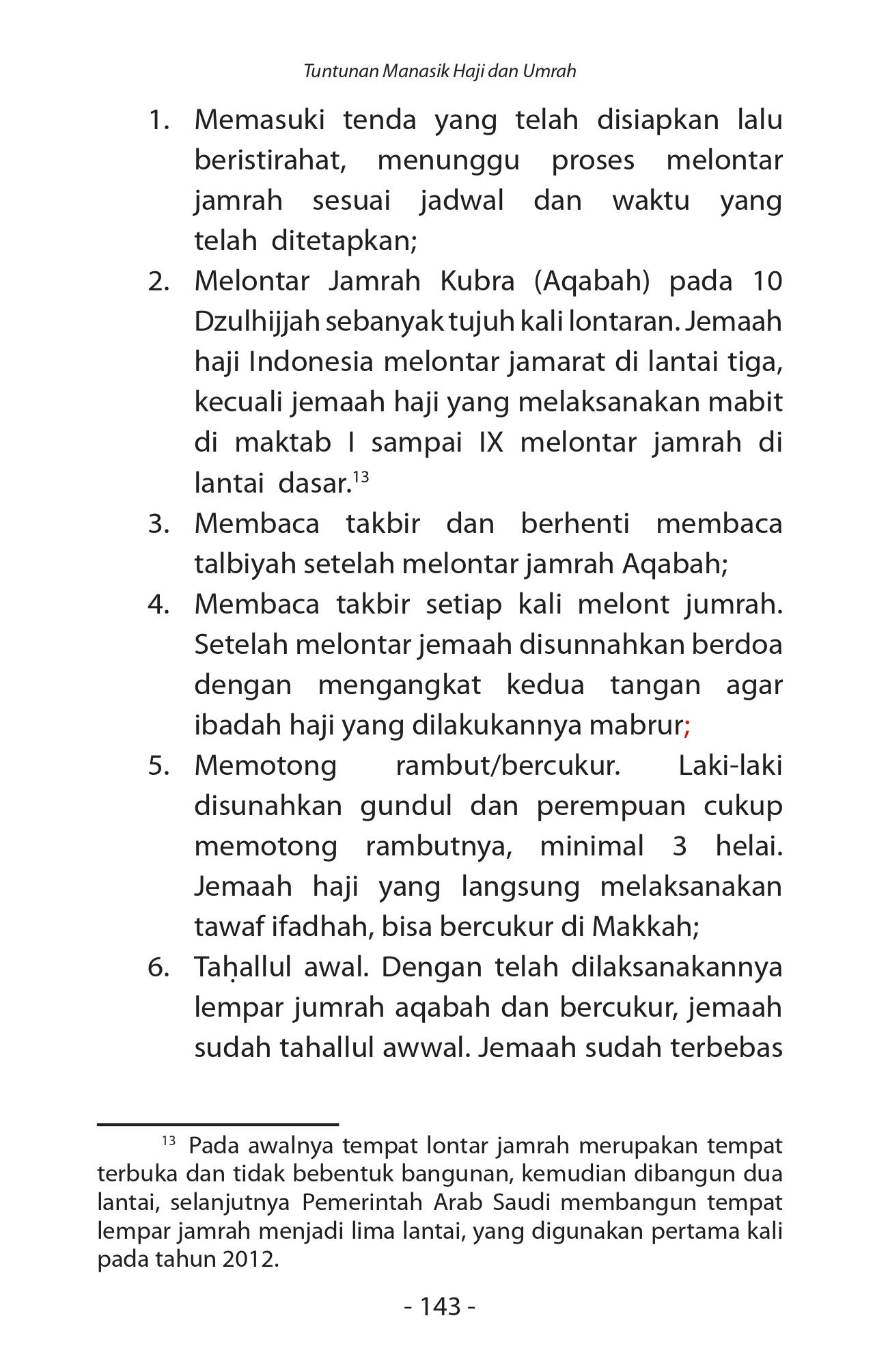 Tuntunan Manasik Haji dan Umrah

1. Memasuki tenda yang telah disiapkan lalu beristirahat, menunggu proses melontar jamrah sesuai jadwal dan waktu yang telah ditetapkan;
2. Melontar Jamrah Kubra (Aqabah) pada 10 Dzulhijjah sebanyak tujuh kali lontaran. Jemaah haji Indonesia melontar jamarat di lantai tiga, kecuali jemaah haji yang melaksanakan mabit di maktab I sampai IX melontar jamrah di lantai dasar.$^{13}$
3. Membaca takbir dan berhenti membaca talbiyah setelah melontar jamrah Aqabah;
4. Membaca takbir setiap kali melont jumrah. Setelah melontar jemaah disunnahkan berdoa dengan mengangkat kedua tangan agar ibadah haji yang dilakukannya mabrur;
5. Memotong rambut/bercukur. Laki-laki disunahkan gundul dan perempuan cukup memotong rambutnya, minimal 3 helai. Jemaah haji yang langsung melaksanakan tawaf ifadhah, bisa bercukur di Makkah;
6. Taḥallul awal. Dengan telah dilaksanakannya lempar jumrah aqabah dan bercukur, jemaah sudah tahallul awwal. Jemaah sudah terbebas

$^{13}$ Pada awalnya tempat lontar jamrah merupakan tempat terbuka dan tidak bebentuk bangunan, kemudian dibangun dua lantai, selanjutnya Pemerintah Arab Saudi membangun tempat lempar jamrah menjadi lima lantai, yang digunakan pertama kali pada tahun 2012.

- 143 -